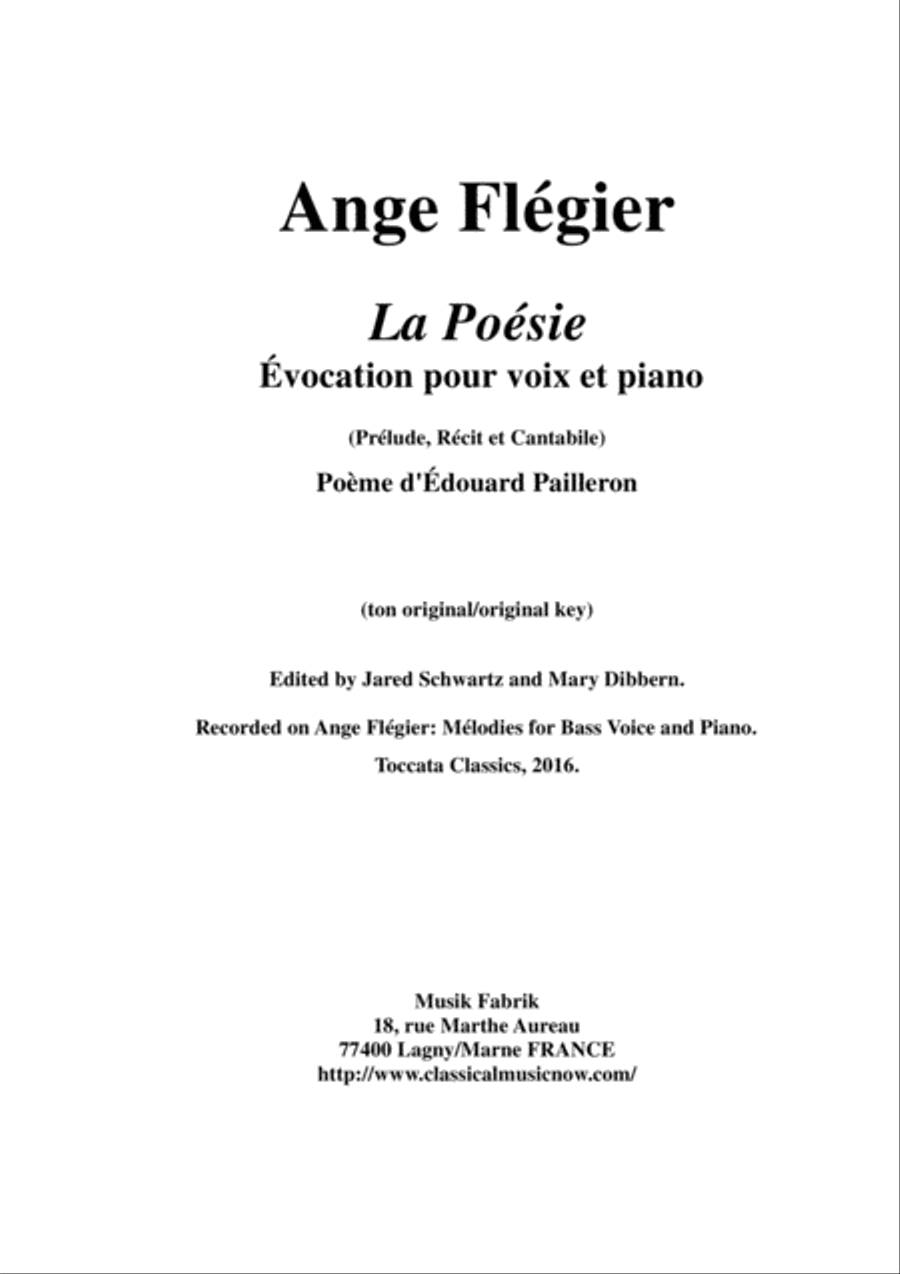 Ange Flégier

La Poésie
Évocation pour voix et piano

(Prélude, Récit et Cantabile)

Poème d'Édouard Pailleron

(ton original/original key)

Edited by Jared Schwartz and Mary Dibbern.

Recorded on Ange Flégier: Mélodies for Bass Voice and Piano.

Toccata Classics, 2016.

Musik Fabrik
18, rue Marthe Aureau
77400 Lagny/Marne FRANCE
http://www.classicalmusicnow.com/